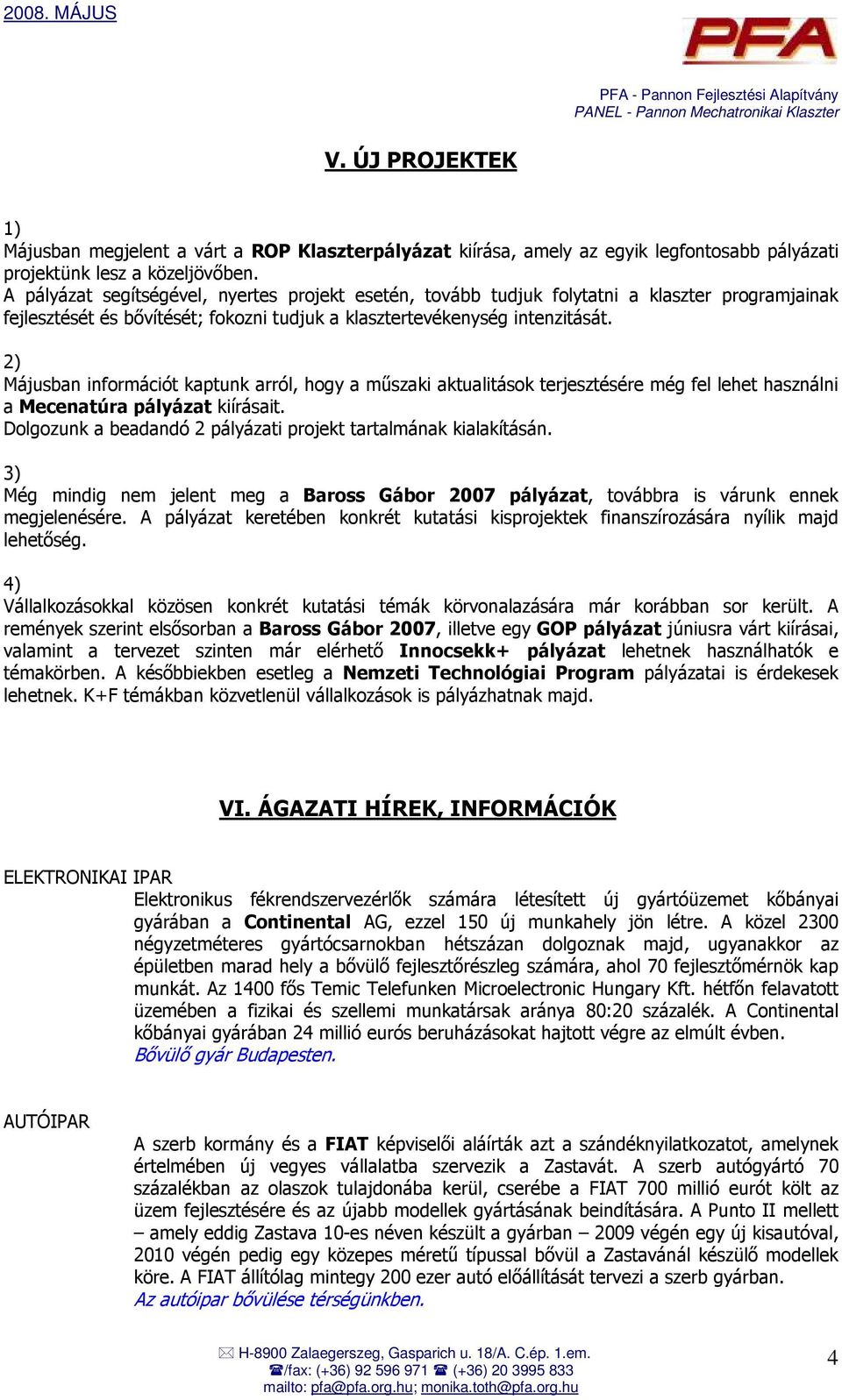 2008. MÁJUS

PFA

PFA - Pannon Fejlesztési Alapítvány
PANEL - Pannon Mechatronikai Klaszter

V. ÚJ PROJEKTEK

1)
Májusban megjelent a várt a ROP Klaszterpályázat kiírása, amely az egyik legfontosabb pályázati projektünk lesz a közeljövőben.
A pályázat segítségével, nyertes projekt esetén, tovább tudjuk folytatni a klaszter programjainak fejlesztését és bővítését; fokozni tudjuk a klasztertevékenység intenzitását.

2)
Májusban információt kaptunk arról, hogy a műszaki aktualitások terjesztésére még fel lehet használni a Mecenatúra pályázat kiírásait.
Dolgozunk a beadandó 2 pályázati projekt tartalmának kialakításán.

3)
Még mindig nem jelent meg a Baross Gábor 2007 pályázat, továbbra is várunk ennek megjelenésére. A pályázat keretében konkrét kutatási kisprojektek finanszírozására nyílik majd lehetőség.

4)
Vállalkozásokkal közösen konkrét kutatási témák körvonalazására már korábban sor került. A remények szerint elsősorban a Baross Gábor 2007, illetve egy GOP pályázat júniusra várt kiírásai, valamint a tervezet szinten már elérhető Innocsekk+ pályázat lehetnek használhatók e témakörben. A későbbiekben esetleg a Nemzeti Technológiai Program pályázatai is érdekesek lehetnek. K+F témákban közvetlenül vállalkozások is pályázhatnak majd.

VI. ÁGAZATI HÍREK, INFORMÁCIÓK

ELEKTRONIKAI IPAR
Elektronikus fékrendszervezérlők számára létesített új gyártóüzemet kőbányai gyárában a Continental AG, ezzel 150 új munkahely jön létre. A közel 2300 négyzetméteres gyártócsarnokban hétszázan dolgoznak majd, ugyanakkor az épületben marad hely a bővülő fejlesztőrészleg számára, ahol 70 fejlesztőmérnök kap munkát. Az 1400 fős Temic Telefunken Microelectronic Hungary Kft. hétfőn felavatott üzemében a fizikai és szellemi munkatársak aránya 80:20 százalék. A Continental kőbányai gyárában 24 millió eurós beruházásokat hajtott végre az elmúlt évben.
Bővülő gyár Budapesten.

AUTÓIPAR
A szerb kormány és a FIAT képviselői aláírták azt a szándéknyilatkozatot, amelynek értelmében új vegyes vállalatba szervezik a Zastavát. A szerb autógyártó 70 százalékban az olaszok tulajdonába kerül, cserébe a FIAT 700 millió eurót költ az üzem fejlesztésére és az újabb modellek gyártásának beindítására. A Punto II mellett – amely eddig Zastava 10-es néven készült a gyárban – 2009 végén egy új kisautóval, 2010 végén pedig egy közepes méretű típussal bővül a Zastavánál készülő modellek köre. A FIAT állítólag mintegy 200 ezer autó előállítását tervezi a szerb gyárban.
Az autóipar bővülése térségünkben.

H-8900 Zalaegerszeg, Gasparich u. 18/A. C.ép. 1.em.
/fax: (+36) 92 596 971 (+36) 20 3995 833
mailto: pfa@pfa.org.hu; monika.toth@pfa.org.hu

4